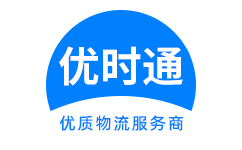 优时通

优质物流服务商